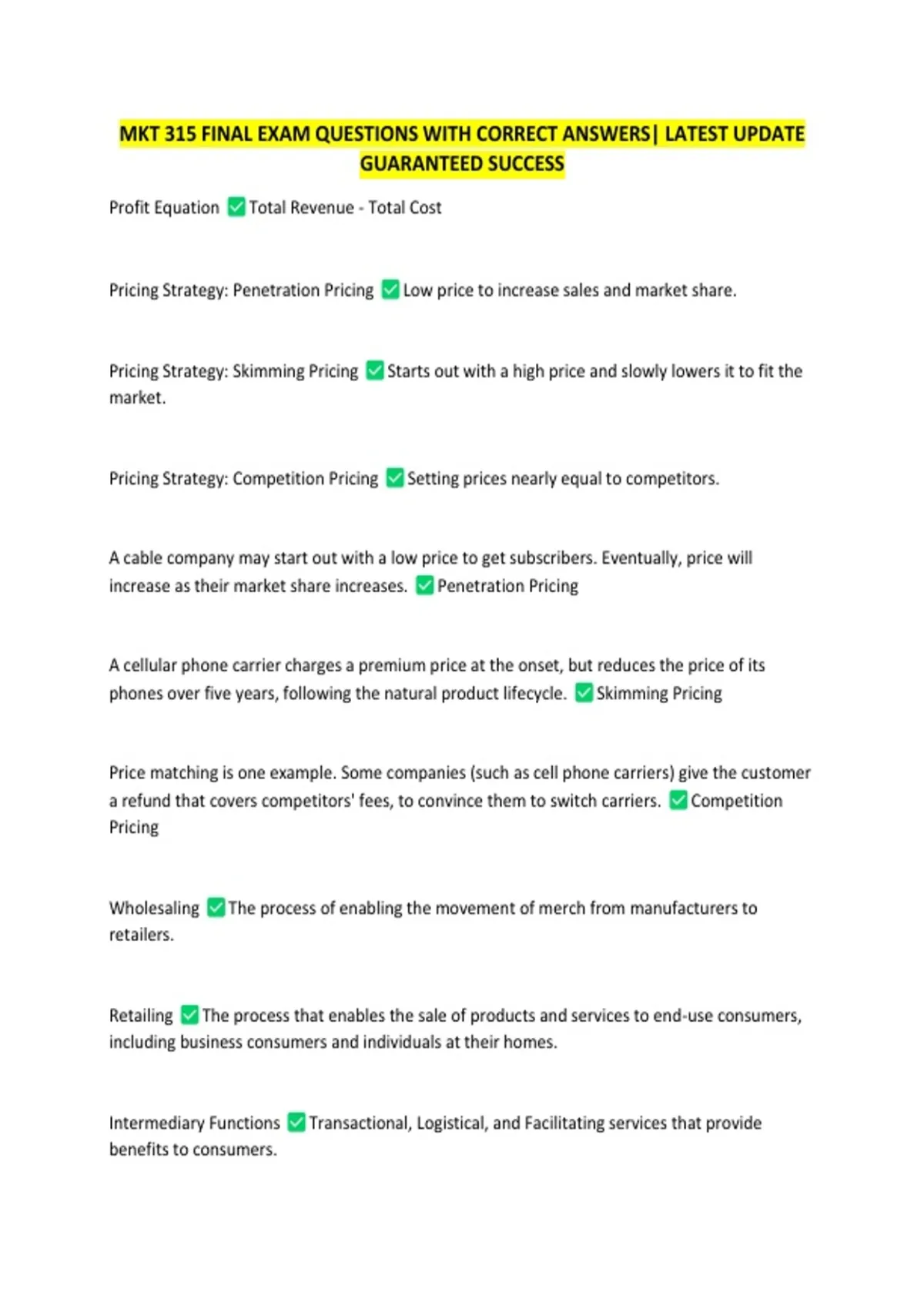 MKT 315 FINAL EXAM QUESTIONS WITH CORRECT ANSWERS| LATEST UPDATE GUARANTEED SUCCESS

Profit Equation ✅ Total Revenue - Total Cost

Pricing Strategy: Penetration Pricing ✅ Low price to increase sales and market share.

Pricing Strategy: Skimming Pricing ✅ Starts out with a high price and slowly lowers it to fit the market.

Pricing Strategy: Competition Pricing ✅ Setting prices nearly equal to competitors.

A cable company may start out with a low price to get subscribers. Eventually, price will increase as their market share increases. ✅ Penetration Pricing

A cellular phone carrier charges a premium price at the onset, but reduces the price of its phones over five years, following the natural product lifecycle. ✅ Skimming Pricing

Price matching is one example. Some companies (such as cell phone carriers) give the customer a refund that covers competitors' fees, to convince them to switch carriers. ✅ Competition Pricing

Wholesaling ✅ The process of enabling the movement of merch from manufacturers to retailers.

Retailing ✅ The process that enables the sale of products and services to end-use consumers, including business consumers and individuals at their homes.

Intermediary Functions ✅ Transactional, Logistical, and Facilitating services that provide benefits to consumers.